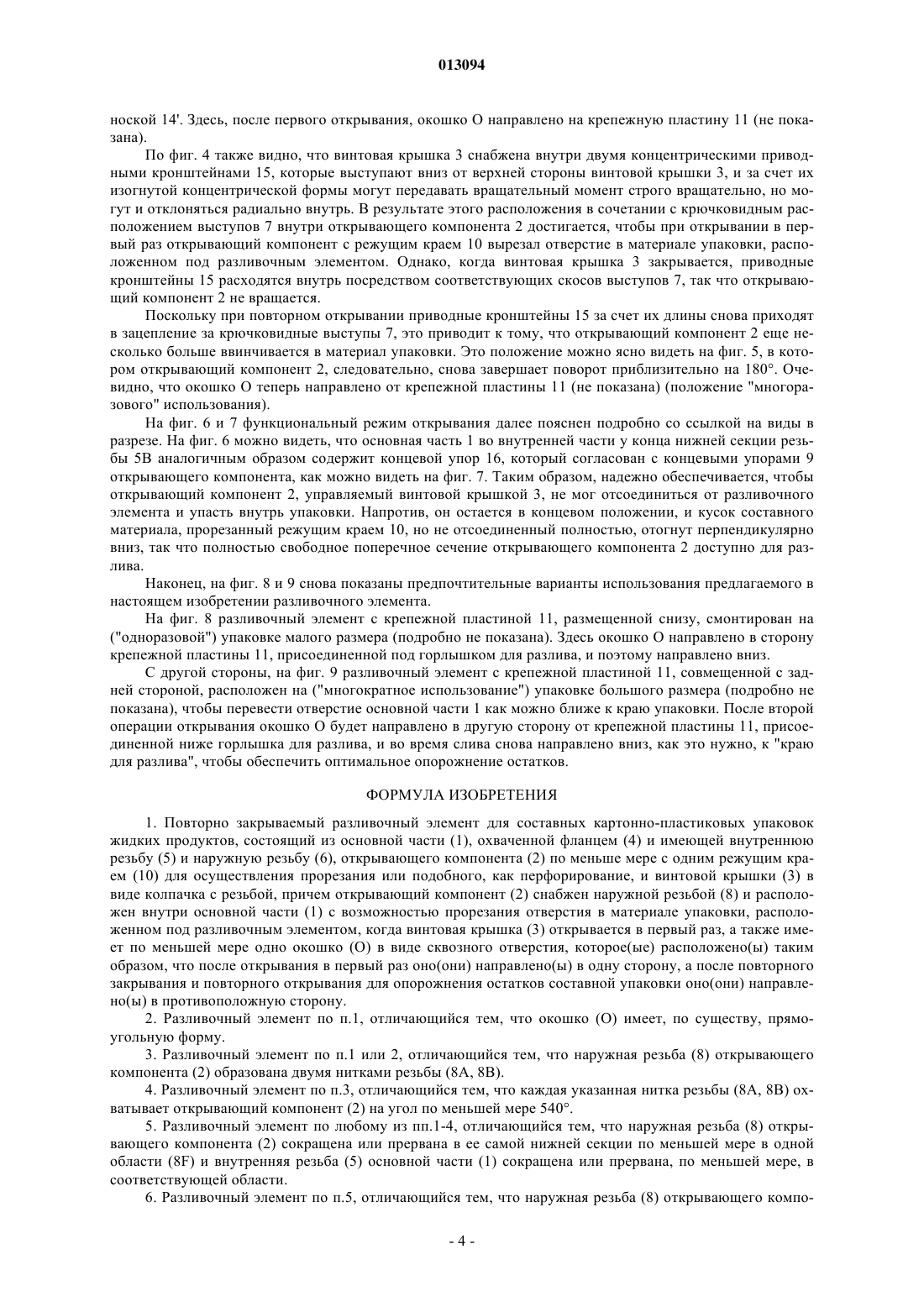 013094

ноской 14'. Здесь, после первого открывания, окошко O направлено на крепежную пластину 11 (не показана).

По фиг. 4 также видно, что винтовая крышка 3 снабжена внутри двумя концентрическими приводными кронштейнами 15, которые выступают вниз от верхней стороны винтовой крышки 3, и за счет их изогнутой концентрической формы могут передавать вращательный момент строго вращательно, но могут и отклоняться радиально внутрь. В результате этого расположения в сочетании с крючковидным расположением выступов 7 внутри открывающего компонента 2 достигается, чтобы при открывании в первый раз открывающий компонент с режущим краем 10 вырезал отверстие в материале упаковки, расположенном под разливочным элементом. Однако, когда винтовая крышка 3 закрывается, приводные кронштейны 15 расходятся внутрь посредством соответствующих скосов выступов 7, так что открывающий компонент 2 не вращается.

Поскольку при повторном открывании приводные кронштейны 15 за счет их длины снова приходят в зацепление за крючковидные выступы 7, это приводит к тому, что открывающий компонент 2 еще несколько больше ввинчивается в материал упаковки. Это положение можно ясно видеть на фиг. 5, в котором открывающий компонент 2, следовательно, снова завершает поворот приблизительно на 180°. Очевидно, что окошко O теперь направлено от крепежной пластины 11 (не показана) (положение "многоразового" использования).

На фиг. 6 и 7 функциональный режим открывания далее пояснен подробно со ссылкой на виды в разрезе. На фиг. 6 можно видеть, что основная часть 1 во внутренней части у конца нижней секции резьбы 5B аналогичным образом содержит концевой упор 16, который согласован с концевыми упорами 9 открывающего компонента, как можно видеть на фиг. 7. Таким образом, надежно обеспечивается, чтобы открывающий компонент 2, управляемый винтовой крышкой 3, не мог отсоединиться от разливочного элемента и упасть внутрь упаковки. Напротив, он остается в концевом положении, и кусок составного материала, прорезанный режущим краем 10, но не отсоединенный полностью, отогнут перпендикулярно вниз, так что полностью свободное поперечное сечение открывающего компонента 2 доступно для разлива.

Наконец, на фиг. 8 и 9 снова показаны предпочтительные варианты использования предлагаемого в настоящем изобретении разливочного элемента.

На фиг. 8 разливочный элемент с крепежной пластиной 11, размещенной снизу, смонтирован на ("одноразовой") упаковке малого размера (подробно не показана). Здесь окошко O направлено в сторону крепежной пластины 11, присоединенной под горлышком для разлива, и поэтому направлено вниз.

С другой стороны, на фиг. 9 разливочный элемент с крепежной пластиной 11, совмещенной с задней стороной, расположен на ("многократное использование") упаковке большого размера (подробно не показана), чтобы перевести отверстие основной части 1 как можно ближе к краю упаковки. После второй операции открывания окошко O будет направлено в другую сторону от крепежной пластины 11, присоединенной ниже горлышка для разлива, и во время слива снова направлено вниз, как это нужно, к "краю для разлива", чтобы обеспечить оптимальное опорожнение остатков.

ФОРМУЛА ИЗОБРЕТЕНИЯ

1. Повторно закрываемый разливочный элемент для составных картонно-пластиковых упаковок жидких продуктов, состоящий из основной части (1), охваченной фланцем (4) и имеющей внутреннюю резьбу (5) и наружную резьбу (6), открывающего компонента (2) по меньше мере с одним режущим краем (10) для осуществления прорезания или подобного, как перфорирование, и винтовой крышки (3) в виде колпачка с резьбой, причем открывающий компонент (2) снабжен наружной резьбой (8) и расположен внутри основной части (1) с возможностью прорезания отверстия в материале упаковки, расположенном под разливочным элементом, когда винтовая крышка (3) открывается в первый раз, а также имеет по меньшей мере одно окошко (O) в виде сквозного отверстия, которое(ые) расположено(ы) таким образом, что после открывания в первый раз оно(они) направлено(ы) в одну сторону, а после повторного закрывания и повторного открывания для опорожнения остатков составной упаковки оно(они) направлено(ы) в противоположную сторону.

2. Разливочный элемент по п.1, отличающийся тем, что окошко (O) имеет, по существу, прямоугольную форму.

3. Разливочный элемент по п.1 или 2, отличающийся тем, что наружная резьба (8) открывающего компонента (2) образована двумя нитками резьбы (8A, 8B).

4. Разливочный элемент по п.3, отличающийся тем, что каждая указанная нитка резьбы (8A, 8B) охватывает открывающий компонент (2) на угол по меньшей мере 540°.

5. Разливочный элемент по любому из пп.1-4, отличающийся тем, что наружная резьба (8) открывающего компонента (2) сокращена или прервана в ее самой нижней секции по меньшей мере в одной области (8F) и внутренняя резьба (5) основной части (1) сокращена или прервана, по меньшей мере, в соответствующей области.

6. Разливочный элемент по п.5, отличающийся тем, что наружная резьба (8) открывающего компо-

- 4 -